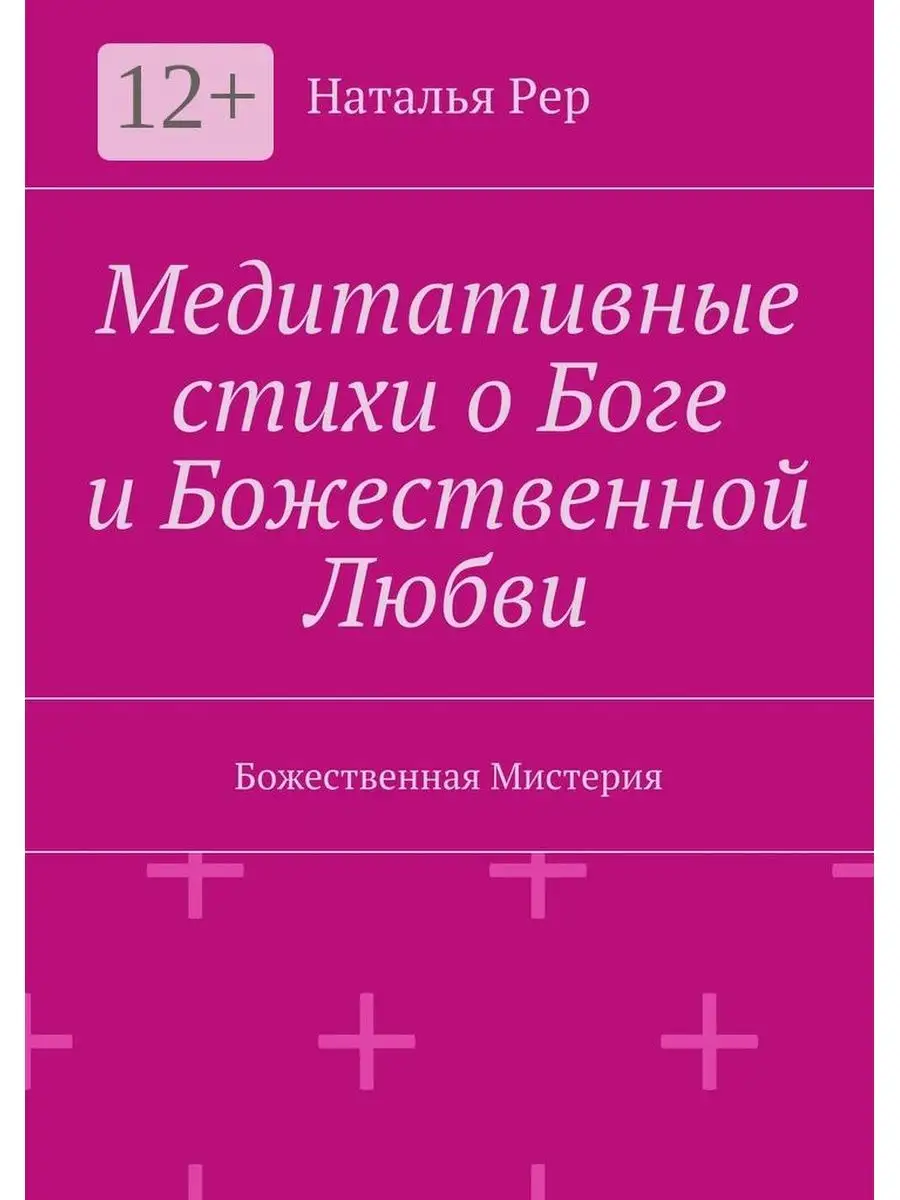 12+

Наталья Рер

Медитативные стихи о Боге и Божественной Любви

Божественная Мистерия